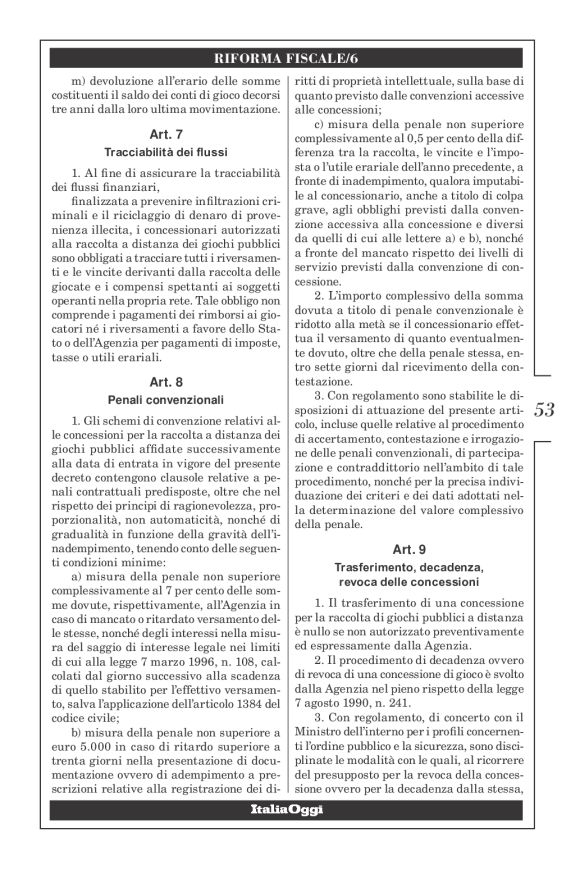 RIFORMA FISCALE/6

m) devoluzione all'erario delle somme costituenti il saldo dei conti di gioco decorsi tre anni dalla loro ultima movimentazione.

Art. 7
Tracciabilità dei flussi

1. Al fine di assicurare la tracciabilità dei flussi finanziari,

finalizzata a prevenire infiltrazioni criminali e il riciclaggio di denaro di provenienza illecita, i concessionari autorizzati alla raccolta a distanza dei giochi pubblici sono obbligati a tracciare tutti i riversamenti e le vincite derivanti dalla raccolta delle giocate e i compensi spettanti ai soggetti operanti nella propria rete. Tale obbligo non comprende i pagamenti dei rimborsi ai giocatori né i riversamenti a favore dello Stato o dell'Agenzia per pagamenti di imposte, tasse o utili erariali.

Art. 8
Penali convenzionali

1. Gli schemi di convenzione relativi alle concessioni per la raccolta a distanza dei giochi pubblici affidate successivamente alla data di entrata in vigore del presente decreto contengono clausole relative a penali contrattuali predisposte, oltre che nel rispetto dei principi di ragionevolezza, proporzionalità, non automaticità, nonché di gradualità in funzione della gravità dell'inadempimento, tenendo conto delle seguenti condizioni minime:

a) misura della penale non superiore complessivamente al 7 per cento delle somme dovute, rispettivamente, all'Agenzia in caso di mancato o ritardato versamento delle stesse, nonché degli interessi nella misura del saggio di interesse legale nei limiti di cui alla legge 7 marzo 1996, n. 108, calcolati dal giorno successivo alla scadenza di quello stabilito per l'effettivo versamento, salva l'applicazione dell'articolo 1384 del codice civile;

b) misura della penale non superiore a euro 5.000 in caso di ritardo superiore a trenta giorni nella presentazione di documentazione ovvero di adempimento a prescrizioni relative alla registrazione dei diritti di proprietà intellettuale, sulla base di quanto previsto dalle convenzioni accessive alle concessioni;

c) misura della penale non superiore complessivamente al 0,5 per cento della differenza tra la raccolta, le vincite e l'imposta o l'utile erariale dell'anno precedente, a fronte di inadempimento, qualora imputabile al concessionario, anche a titolo di colpa grave, agli obblighi previsti dalla convenzione accessiva alla concessione e diversi da quelli di cui alle lettere a) e b), nonché a fronte del mancato rispetto dei livelli di servizio previsti dalla convenzione di concessione.

2. L'importo complessivo della somma dovuta a titolo di penale convenzionale è ridotto alla metà se il concessionario effettua il versamento di quanto eventualmente dovuto, oltre che della penale stessa, entro sette giorni dal ricevimento della contestazione.

3. Con regolamento sono stabilite le disposizioni di attuazione del presente articolo, incluse quelle relative al procedimento di accertamento, contestazione e irrogazione delle penali convenzionali, di partecipazione e contraddittorio nell'ambito di tale procedimento, nonché per la precisa individuazione dei criteri e dei dati adottati nella determinazione del valore complessivo della penale.

Art. 9
Trasferimento, decadenza, revoca delle concessioni

1. Il trasferimento di una concessione per la raccolta di giochi pubblici a distanza è nullo se non autorizzato preventivamente ed espressamente dalla Agenzia.

2. Il procedimento di decadenza ovvero di revoca di una concessione di gioco è svolto dalla Agenzia nel pieno rispetto della legge 7 agosto 1990, n. 241.

3. Con regolamento, di concerto con il Ministro dell'interno per i profili concernenti l'ordine pubblico e la sicurezza, sono disciplinate le modalità con le quali, al ricorrere del presupposto per la revoca della concessione ovvero per la decadenza dalla stessa,

53

ItaliaOggi